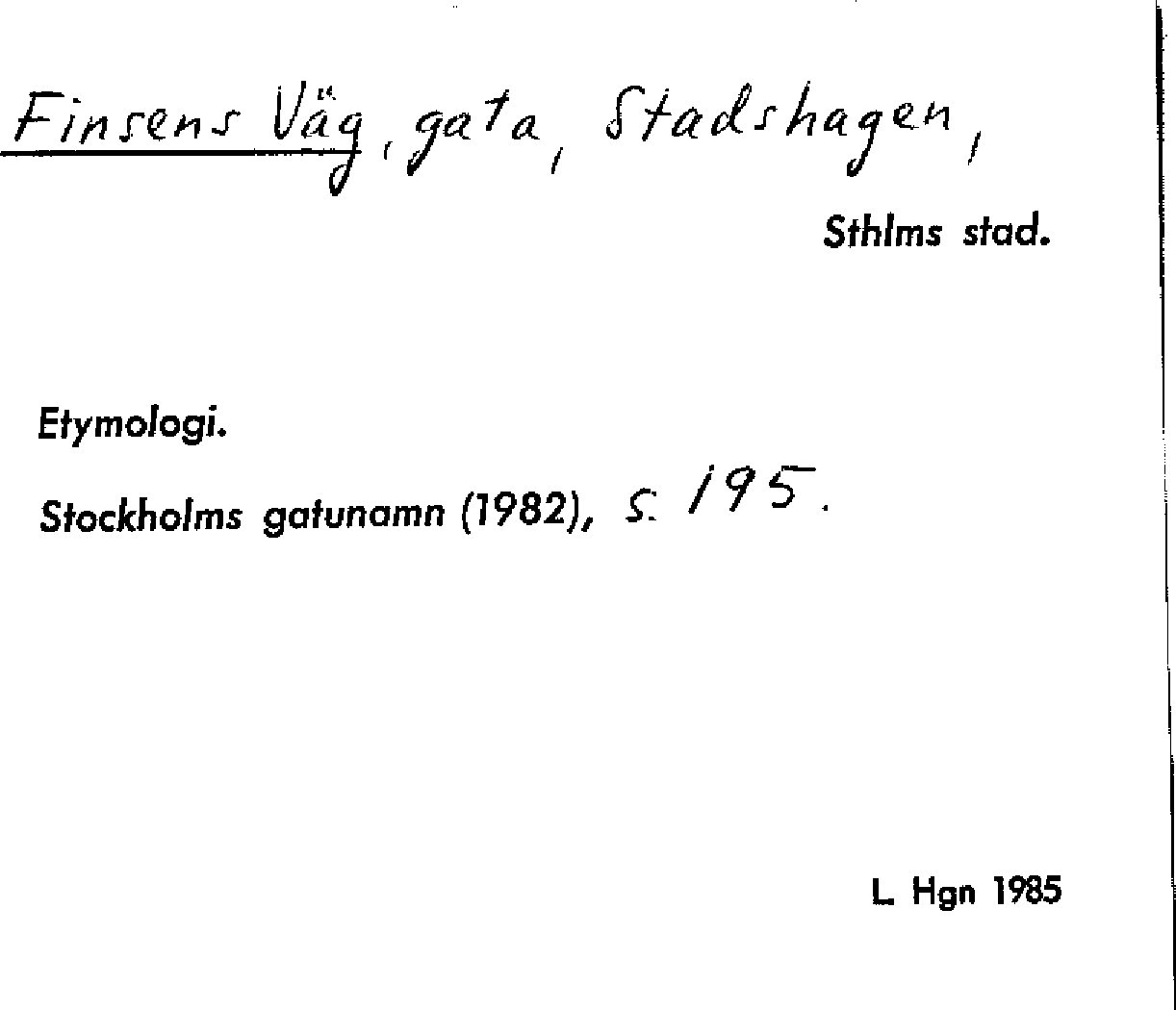 Finsens Väg, gata, Stadshagen,

Sthlms stad.

Etymologi.

Stockholms gatunamn (1982), s. 195.

L. Hgn 1985